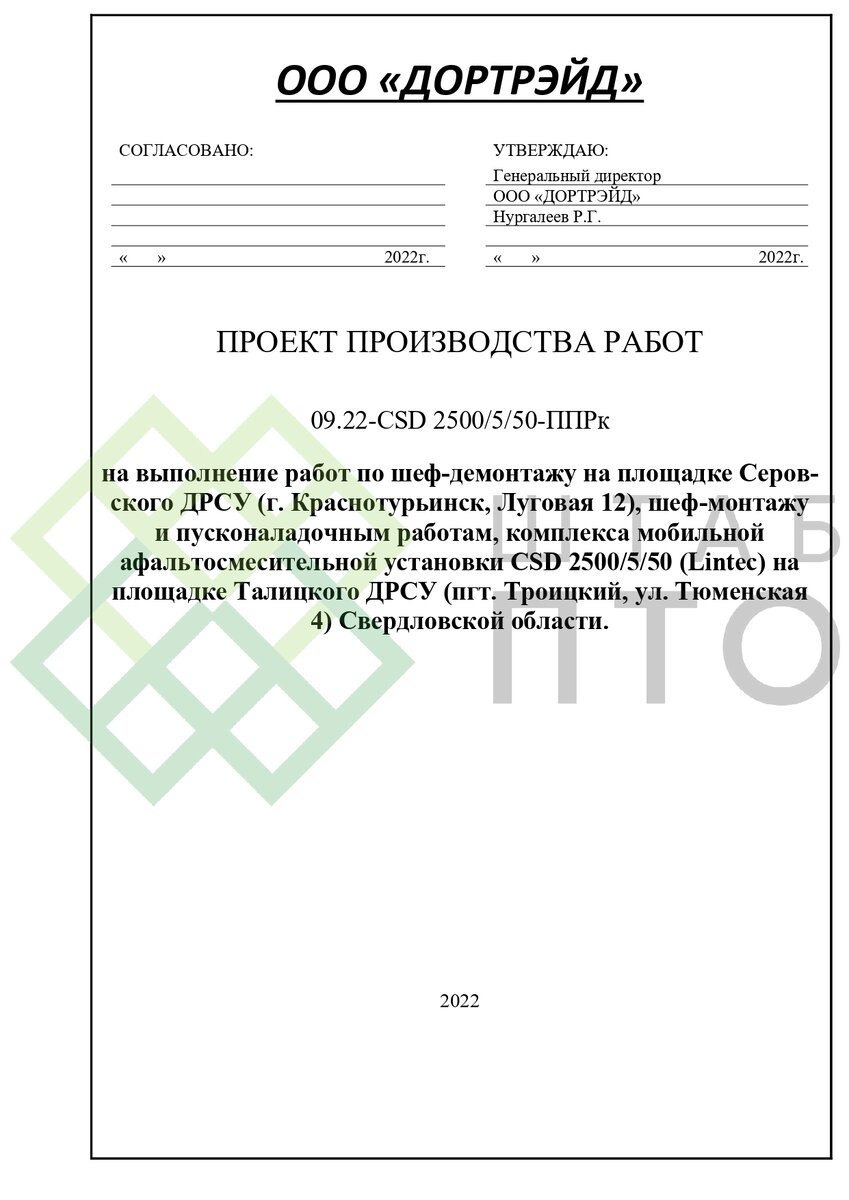 ООО «ДОРТРЭЙД»

СОГЛАСОВАНО:

«      »                    2022г.

УТВЕРЖДАЮ:
Генеральный директор
ООО «ДОРТРЭЙД»
Нургалеев Р.Г.

«      »                    2022г.

ПРОЕКТ ПРОИЗВОДСТВА РАБОТ

09.22-CSD 2500/5/50-ППРк

на выполнение работ по шеф-демонтажу на площадке Серовского ДРСУ (г. Краснотурьинск, Луговая 12), шеф-монтажу и пусконаладочным работам, комплекса мобильной афальтосмесительной установки CSD 2500/5/50 (Lintec) на площадке Талицкого ДРСУ (пгт. Троицкий, ул. Тюменская 4) Свердловской области.

ШТАБ ПТО

2022